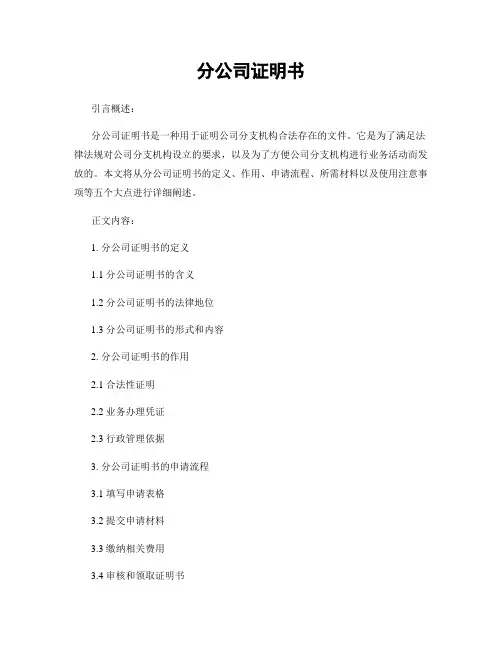 分公司证明书

引言概述：

分公司证明书是一种用于证明公司分支机构合法存在的文件。它是为了满足法律法规对公司分支机构设立的要求，以及为了方便公司分支机构进行业务活动而发放的。本文将从分公司证明书的定义、作用、申请流程、所需材料以及使用注意事项等五个大点进行详细阐述。

正文内容：

1. 分公司证明书的定义

1.1 分公司证明书的含义

1.2 分公司证明书的法律地位

1.3 分公司证明书的形式和内容

2. 分公司证明书的作用

2.1 合法性证明

2.2 业务办理凭证

2.3 行政管理依据

3. 分公司证明书的申请流程

3.1 填写申请表格

3.2 提交申请材料

3.3 缴纳相关费用

3.4 审核和领取证明书